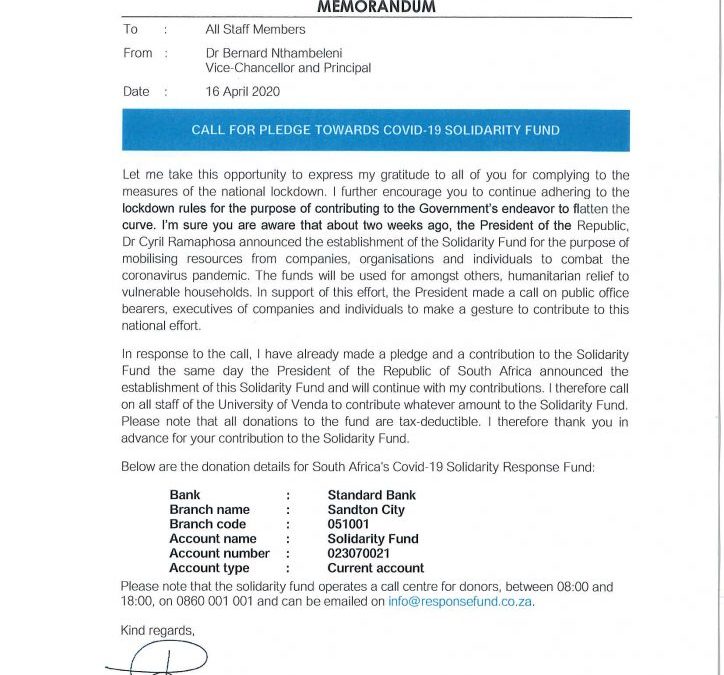 MEMORANDUM

To : All Staff Members

From : Dr Bernard Nthambeleni
Vice-Chancellor and Principal

Date : 16 April 2020

CALL FOR PLEDGE TOWARDS COVID-19 SOLIDARITY FUND

Let me take this opportunity to express my gratitude to all of you for complying to the measures of the national lockdown. I further encourage you to continue adhering to the lockdown rules for the purpose of contributing to the Government's endeavor to flatten the curve. I'm sure you are aware that about two weeks ago, the President of the Republic, Dr Cyril Ramaphosa announced the establishment of the Solidarity Fund for the purpose of mobilising resources from companies, organisations and individuals to combat the coronavirus pandemic. The funds will be used for amongst others, humanitarian relief to vulnerable households. In support of this effort, the President made a call on public office bearers, executives of companies and individuals to make a gesture to contribute to this national effort.

In response to the call, I have already made a pledge and a contribution to the Solidarity Fund the same day the President of the Republic of South Africa announced the establishment of this Solidarity Fund and will continue with my contributions. I therefore call on all staff of the University of Venda to contribute whatever amount to the Solidarity Fund. Please note that all donations to the fund are tax-deductible. I therefore thank you in advance for your contribution to the Solidarity Fund.

Below are the donation details for South Africa's Covid-19 Solidarity Response Fund:

Bank : Standard Bank
Branch name : Sandton City
Branch code : 051001
Account name : Solidarity Fund
Account number : 023070021
Account type : Current account

Please note that the solidarity fund operates a call centre for donors, between 08:00 and 18:00, on 0860 001 001 and can be emailed on info@responsefund.co.za.

Kind regards,